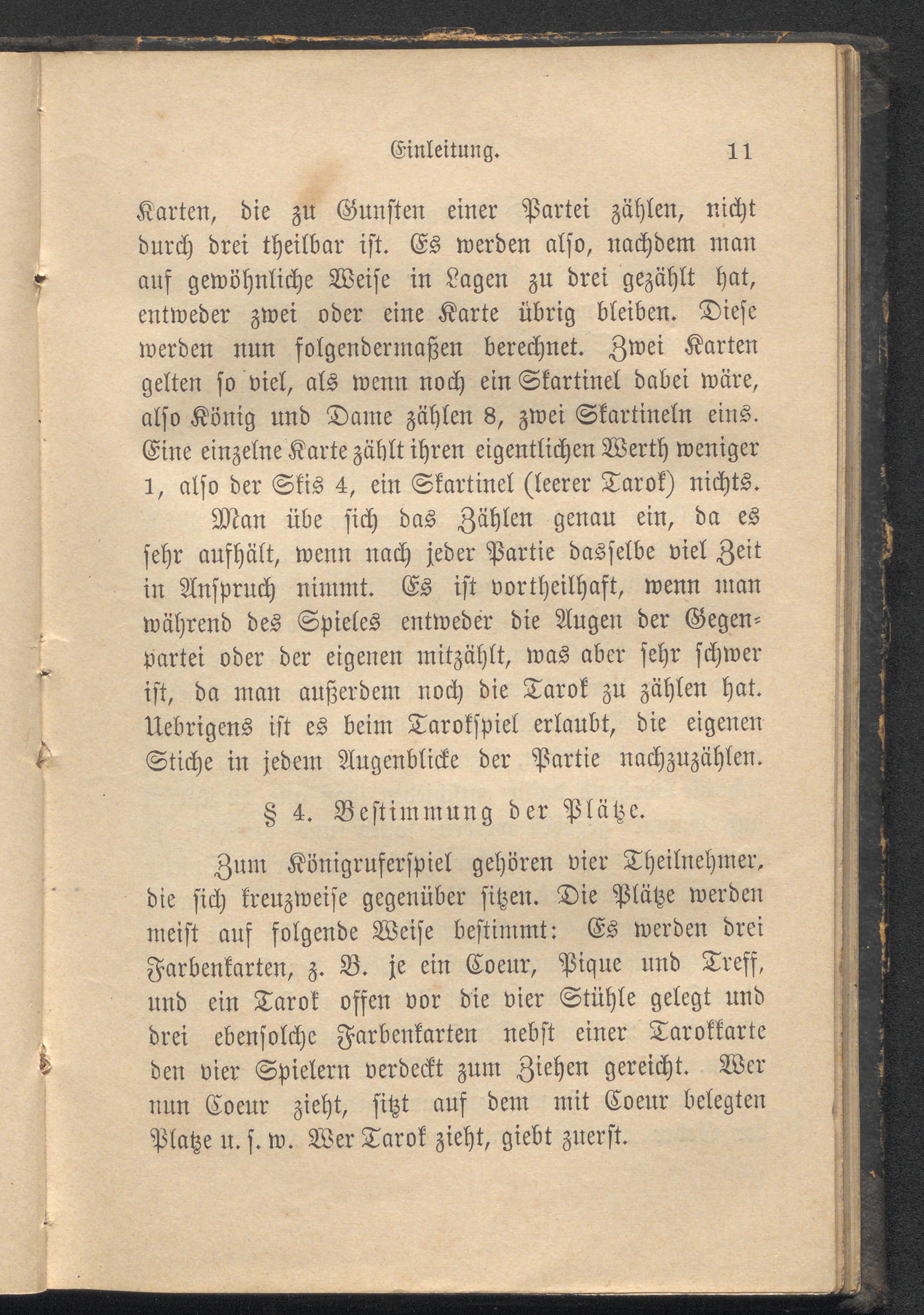 Einleitung. 11

Karten, die zu Gunsten einer Partei zählen, nicht durch drei theilbar ist. Es werden also, nachdem man auf gewöhnliche Weise in Lagen zu drei gezählt hat, entweder zwei oder eine Karte übrig bleiben. Diese werden nun folgendermaßen berechnet. Zwei Karten gelten so viel, als wenn noch ein Skartinel dabei wäre, also König und Dame zählen 8, zwei Skartineln eins. Eine einzelne Karte zählt ihren eigentlichen Werth weniger 1, also der Skis 4, ein Skartinel (leerer Tarok) nichts.

Man übe sich das Zählen genau ein, da es sehr aufhält, wenn nach jeder Partie dasselbe viel Zeit in Anspruch nimmt. Es ist vortheilhaft, wenn man während des Spieles entweder die Augen der Gegenpartei oder der eigenen mitzählt, was aber sehr schwer ist, da man außerdem noch die Tarok zu zählen hat. Uebrigens ist es beim Tarokspiel erlaubt, die eigenen Stiche in jedem Augenblicke der Partie nachzuzählen.

§ 4. Bestimmung der Plätze.

Zum Königruferspiel gehören vier Theilnehmer, die sich kreuzweise gegenüber sitzen. Die Plätze werden meist auf folgende Weise bestimmt: Es werden drei Farbenkarten, z. B. je ein Coeur, Pique und Treff, und ein Tarok offen vor die vier Stühle gelegt und drei ebensolche Farbenkarten nebst einer Tarokkarte den vier Spielern verdeckt zum Ziehen gereicht. Wer nun Coeur zieht, sitzt auf dem mit Coeur belegten Platze u. s. w. Wer Tarok zieht, giebt zuerst.